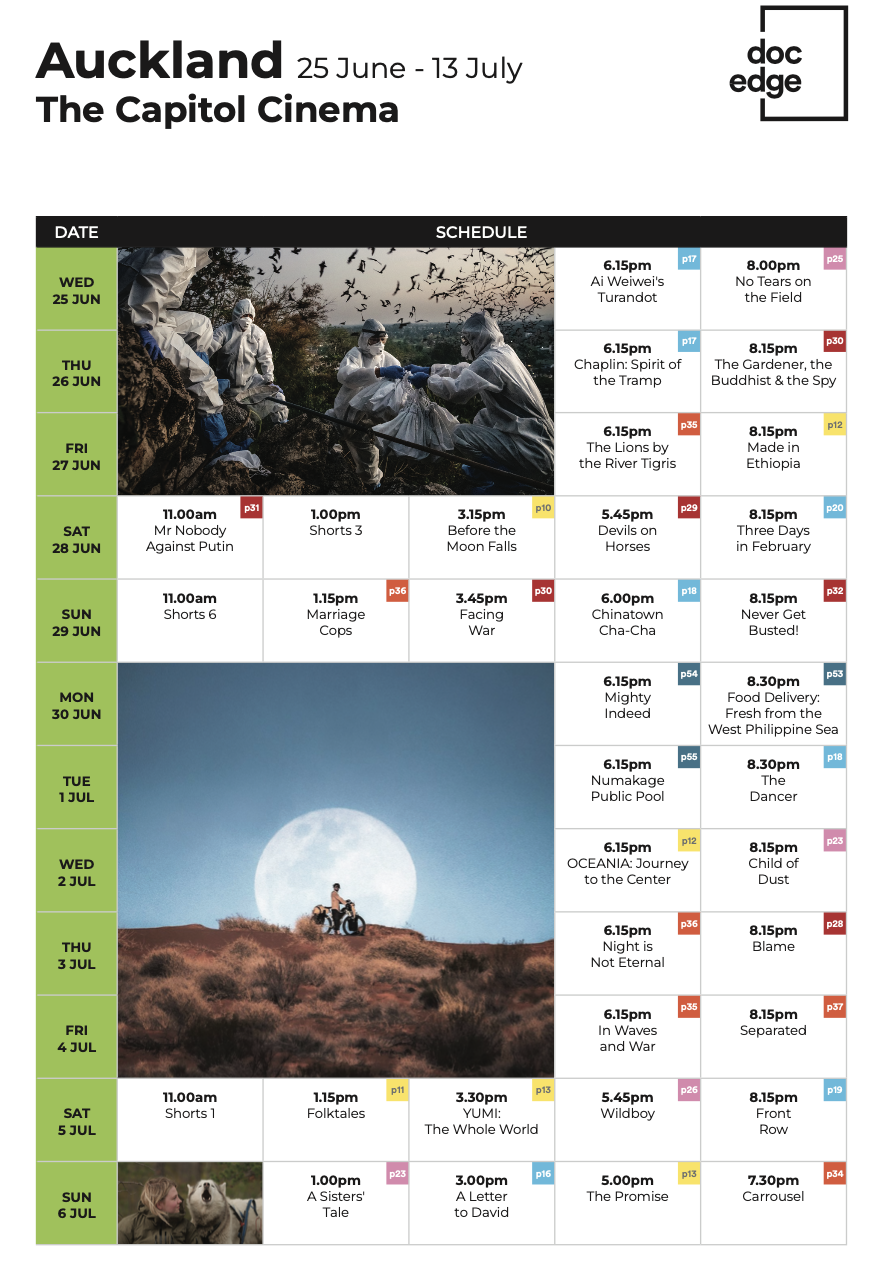 Auckland 25 June - 13 July
The Capitol Cinema

doc edge

| DATE | SCHEDULE | | | | |
|---|---|---|---|---|---|
| WED 25 JUN | | | | 6.15pm Ai Weiwei's Turandot p17 | 8.00pm No Tears on the Field p25 |
| THU 26 JUN | | | | 6.15pm Chaplin: Spirit of the Tramp p17 | 8.15pm The Gardener, the Buddhist & the Spy p30 |
| FRI 27 JUN | | | | 6.15pm The Lions by the River Tigris p35 | 8.15pm Made in Ethiopia p12 |
| SAT 28 JUN | 11.00am Mr Nobody Against Putin p31 | 1.00pm Shorts 3 | 3.15pm Before the Moon Falls p10 | 5.45pm Devils on Horses p29 | 8.15pm Three Days in February p20 |
| SUN 29 JUN | 11.00am Shorts 6 | 1.15pm Marriage Cops p36 | 3.45pm Facing War p30 | 6.00pm Chinatown Cha-Cha p18 | 8.15pm Never Get Busted! p32 |
| MON 30 JUN | | | | 6.15pm Mighty Indeed p54 | 8.30pm Food Delivery: Fresh from the West Philippine Sea p53 |
| TUE 1 JUL | | | | 6.15pm Numakage Public Pool p55 | 8.30pm The Dancer p18 |
| WED 2 JUL | | | | 6.15pm OCEANIA: Journey to the Center p12 | 8.15pm Child of Dust p23 |
| THU 3 JUL | | | | 6.15pm Night is Not Eternal p36 | 8.15pm Blame p28 |
| FRI 4 JUL | | | | 6.15pm In Waves and War p35 | 8.15pm Separated p37 |
| SAT 5 JUL | 11.00am Shorts 1 | 1.15pm Folktales p11 | 3.30pm YUMI: The Whole World p13 | 5.45pm Wildboy p26 | 8.15pm Front Row p19 |
| SUN 6 JUL | | 1.00pm A Sisters' Tale p23 | 3.00pm A Letter to David p16 | 5.00pm The Promise p13 | 7.30pm Carrousel p34 |